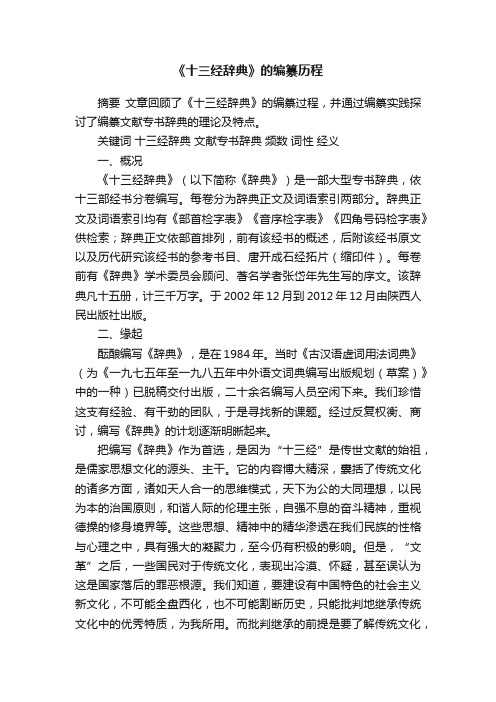 《十三经辞典》的编纂历程

摘要 文章回顾了《十三经辞典》的编纂过程，并通过编纂实践探讨了编纂文献专书辞典的理论及特点。

关键词 十三经辞典 文献专书辞典 频数 词性 经义

一、概况

《十三经辞典》（以下简称《辞典》）是一部大型专书辞典，依十三部经书分卷编写。每卷分为辞典正文及词语索引两部分。辞典正文及词语索引均有《部首检字表》《音序检字表》《四角号码检字表》供检索；辞典正文依部首排列，前有该经书的概述，后附该经书原文以及历代研究该经书的参考书目、唐开成石经拓片（缩印件）。每卷前有《辞典》学术委员会顾问、著名学者张岱年先生写的序文。该辞典凡十五册，计三千万字。于 2002 年 12 月到 2012 年 12 月由陕西人民出版社出版。

二、缘起

酝酿编写《辞典》，是在 1984 年。当时《古汉语虚词用法词典》（为《一九七五年至一九八五年中外语文词典编写出版规划（草案）》中的一种）已脱稿交付出版，二十余名编写人员空闲下来。我们珍惜这支有经验、有干劲的团队，于是寻找新的课题。经过反复权衡、商讨，编写《辞典》的计划逐渐明晰起来。

把编写《辞典》作为首选，是因为“十三经”是传世文献的始祖，是儒家思想文化的源头、主干。它的内容博大精深，囊括了传统文化的诸多方面，诸如天人合一的思维模式，天下为公的大同理想，以民为本的治国原则，和谐人际的伦理主张，自强不息的奋斗精神，重视德操的修身境界等。这些思想、精神中的精华渗透在我们民族的性格与心理之中，具有强大的凝聚力，至今仍有积极的影响。但是，“文革”之后，一些国民对于传统文化，表现出冷漠、怀疑，甚至误认为这是国家落后的罪恶根源。我们知道，要建设有中国特色的社会主义新文化，不可能全盘西化，也不可能割断历史，只能批判地继承传统文化中的优秀特质，为我所用。而批判继承的前提是要了解传统文化，